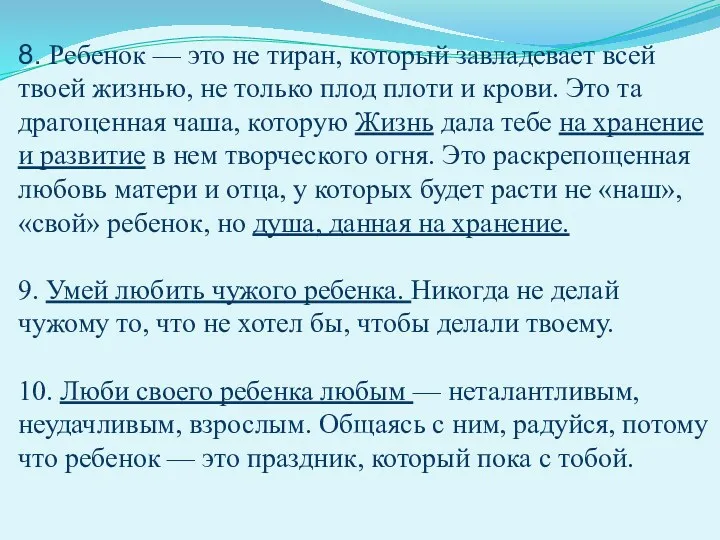 8. Ребенок — это не тиран, который завладевает всей твоей жизнью, не только плод плоти и крови. Это та драгоценная чаша, которую Жизнь дала тебе на хранение и развитие в нем творческого огня. Это раскрепощенная любовь матери и отца, у которых будет расти не «наш», «свой» ребенок, но душа, данная на хранение.

9. Умей любить чужого ребенка. Никогда не делай чужому то, что не хотел бы, чтобы делали твоему.

10. Люби своего ребенка любым — неталантливым, неудачливым, взрослым. Общаясь с ним, радуйся, потому что ребенок — это праздник, который пока с тобой.